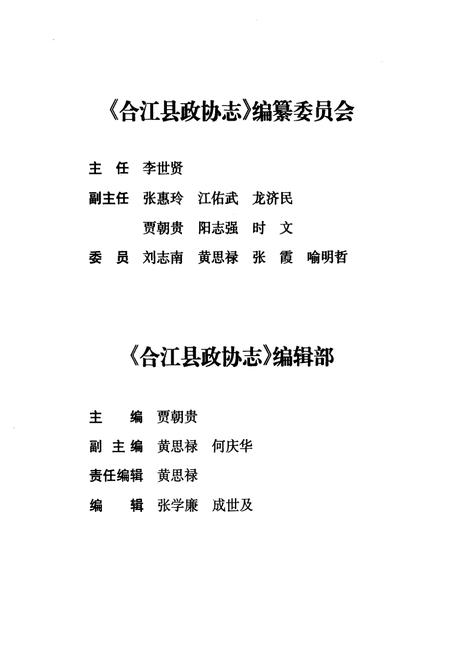 《合江县政协志》编纂委员会

主　任　李世贤

副主任　张惠玲　江佑武　龙济民

贾朝贵　阳志强　时　文

委　员　刘志南　黄思禄　张　霞　喻明哲

《合江县政协志》编辑部

主　　编　贾朝贵

副 主 编　黄思禄　何庆华

责任编辑　黄思禄

编　　辑　张学廉　成世及